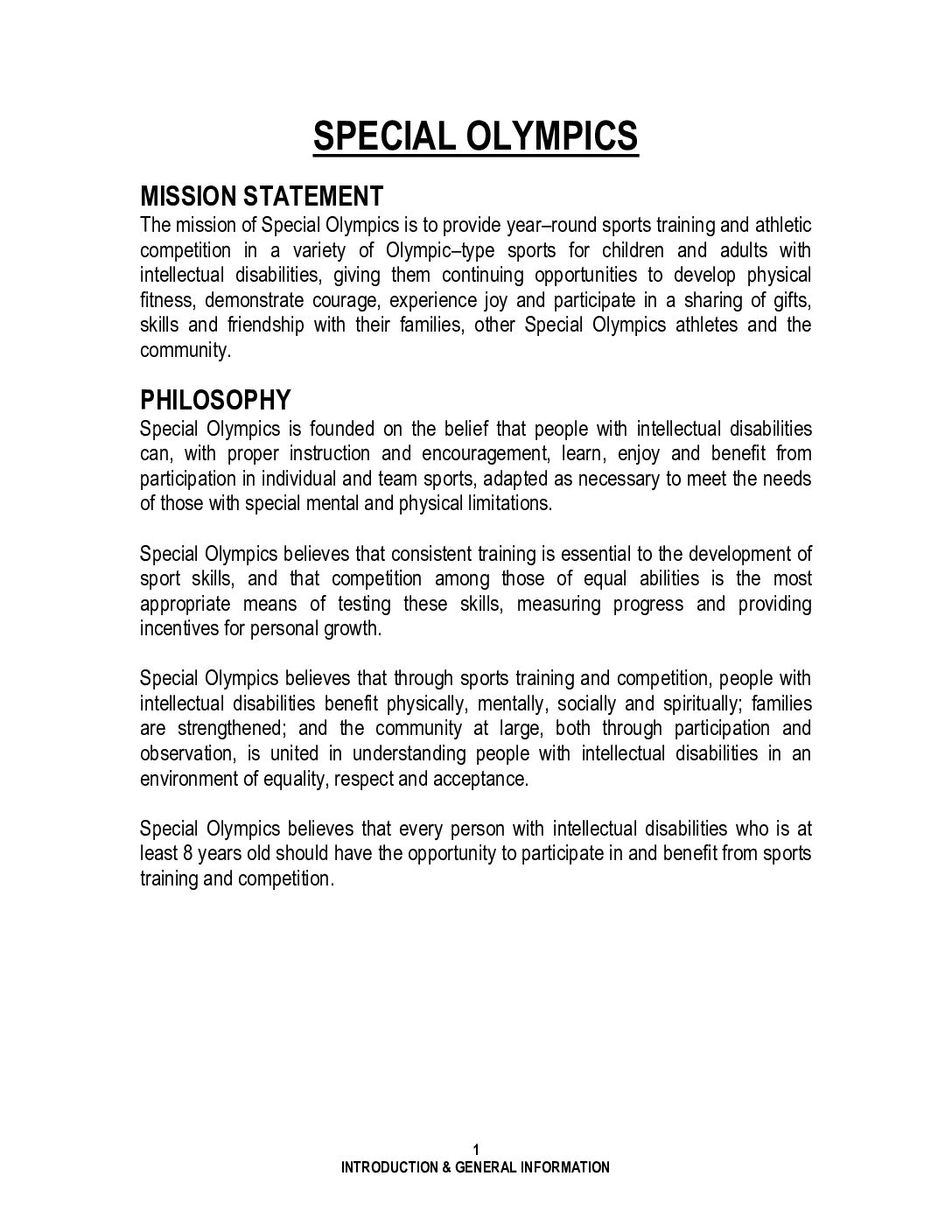 SPECIAL OLYMPICS

MISSION STATEMENT
The mission of Special Olympics is to provide year–round sports training and athletic competition in a variety of Olympic–type sports for children and adults with intellectual disabilities, giving them continuing opportunities to develop physical fitness, demonstrate courage, experience joy and participate in a sharing of gifts, skills and friendship with their families, other Special Olympics athletes and the community.

PHILOSOPHY
Special Olympics is founded on the belief that people with intellectual disabilities can, with proper instruction and encouragement, learn, enjoy and benefit from participation in individual and team sports, adapted as necessary to meet the needs of those with special mental and physical limitations.

Special Olympics believes that consistent training is essential to the development of sport skills, and that competition among those of equal abilities is the most appropriate means of testing these skills, measuring progress and providing incentives for personal growth.

Special Olympics believes that through sports training and competition, people with intellectual disabilities benefit physically, mentally, socially and spiritually; families are strengthened; and the community at large, both through participation and observation, is united in understanding people with intellectual disabilities in an environment of equality, respect and acceptance.

Special Olympics believes that every person with intellectual disabilities who is at least 8 years old should have the opportunity to participate in and benefit from sports training and competition.

1
INTRODUCTION & GENERAL INFORMATION